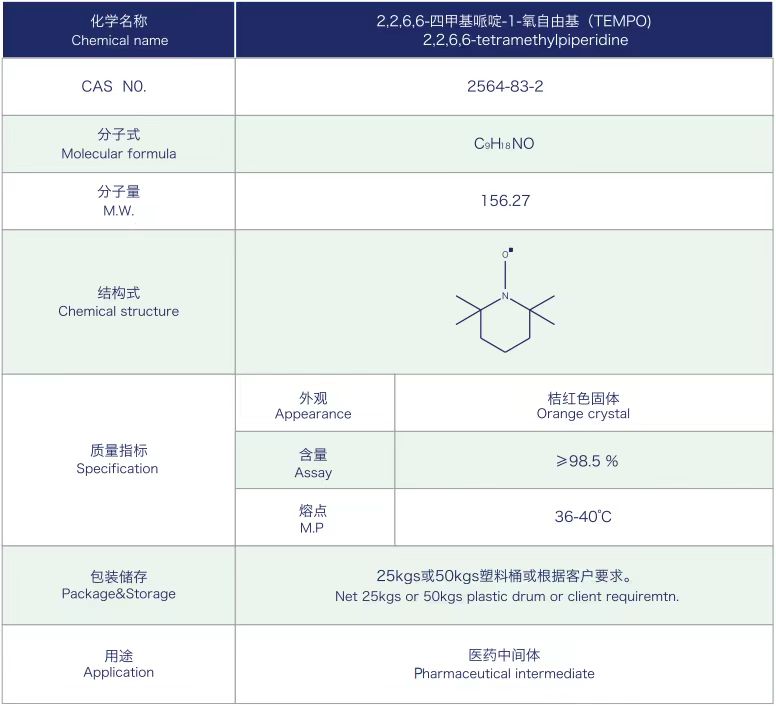 | 化学名称 Chemical name | 2,2,6,6-四甲基哌啶-1-氧自由基（TEMPO） 2,2,6,6-tetramethylpiperidine | |
|---|---|---|
| CAS N0. | 2564-83-2 | |
| 分子式 Molecular formula | $C_9H_{18}NO$ | |
| 分子量 M.W. | 156.27 | |
| 结构式 Chemical structure | O N | |
| 质量指标 Specification | 外观 Appearance | 桔红色固体 Orange crystal |
| | 含量 Assay | ≥98.5 % |
| | 熔点 M.P | 36-40°C |
| 包装储存 Package&Storage | 25kgs或50kgs塑料桶或根据客户要求。 Net 25kgs or 50kgs plastic drum or client requiremtn. | |
| 用途 Application | 医药中间体 Pharmaceutical intermediate | |